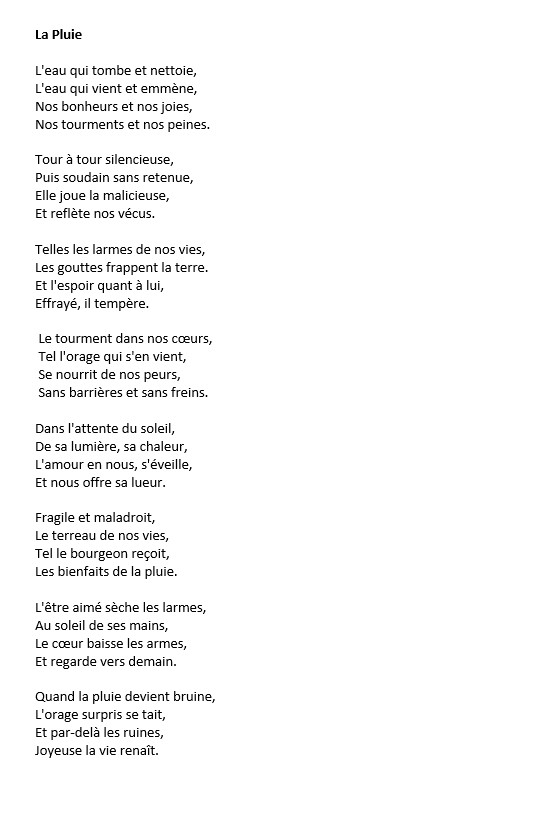 La Pluie

L'eau qui tombe et nettoie,
L'eau qui vient et emmène,
Nos bonheurs et nos joies,
Nos tourments et nos peines.

Tour à tour silencieuse,
Puis soudain sans retenue,
Elle joue la malicieuse,
Et reflète nos vécus.

Telles les larmes de nos vies,
Les gouttes frappent la terre.
Et l'espoir quant à lui,
Effrayé, il tempère.

Le tourment dans nos cœurs,
Tel l'orage qui s'en vient,
Se nourrit de nos peurs,
Sans barrières et sans freins.

Dans l'attente du soleil,
De sa lumière, sa chaleur,
L'amour en nous, s'éveille,
Et nous offre sa lueur.

Fragile et maladroit,
Le terreau de nos vies,
Tel le bourgeon reçoit,
Les bienfaits de la pluie.

L'être aimé sèche les larmes,
Au soleil de ses mains,
Le cœur baisse les armes,
Et regarde vers demain.

Quand la pluie devient bruine,
L'orage surpris se tait,
Et par-delà les ruines,
Joyeuse la vie renaît.